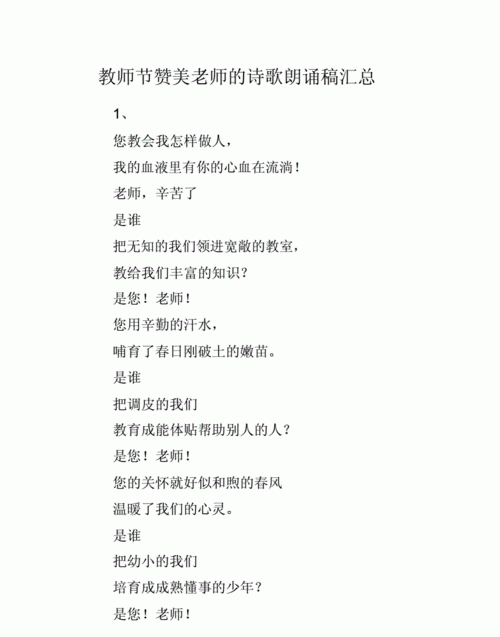 教师节赞美老师的诗歌朗诵稿汇总

1、

您教会我怎样做人，

我的血液里有你的心血在流淌！

老师，辛苦了

是谁

把无知的我们领进宽敞的教室，

教给我们丰富的知识？

是您！老师！

您用辛勤的汗水，

哺育了春日刚破土的嫩苗。

是谁

把调皮的我们

教育成能体贴帮助别人的人？

是您！老师！

您的关怀就好似和煦的春风

温暖了我们的心灵。

是谁

把幼小的我们

培育成成熟懂事的少年？

是您！老师！